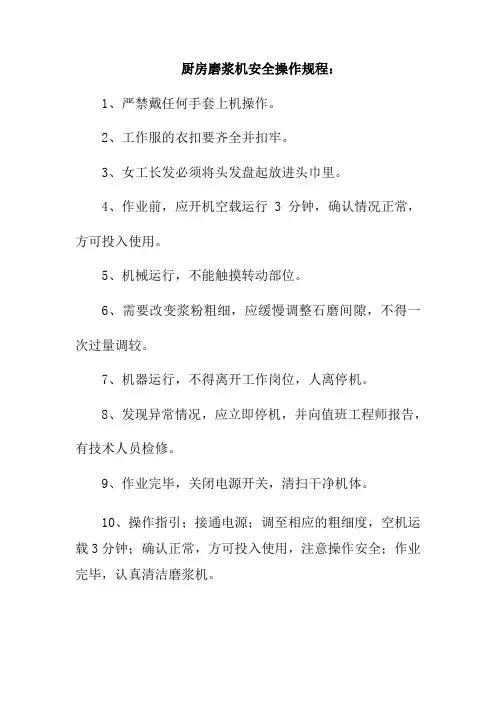 厨房磨浆机安全操作规程：

1、严禁戴任何手套上机操作。

2、工作服的衣扣要齐全并扣牢。

3、女工长发必须将头发盘起放进头巾里。

4、作业前，应开机空载运行 3 分钟，确认情况正常，方可投入使用。

5、机械运行，不能触摸转动部位。

6、需要改变浆粉粗细，应缓慢调整石磨间隙，不得一次过量调较。

7、机器运行，不得离开工作岗位，人离停机。

8、发现异常情况，应立即停机，并向值班工程师报告，有技术人员检修。

9、作业完毕，关闭电源开关，清扫干净机体。

10、操作指引：接通电源；调至相应的粗细度，空机运载3分钟；确认正常，方可投入使用，注意操作安全；作业完毕，认真清洁磨浆机。